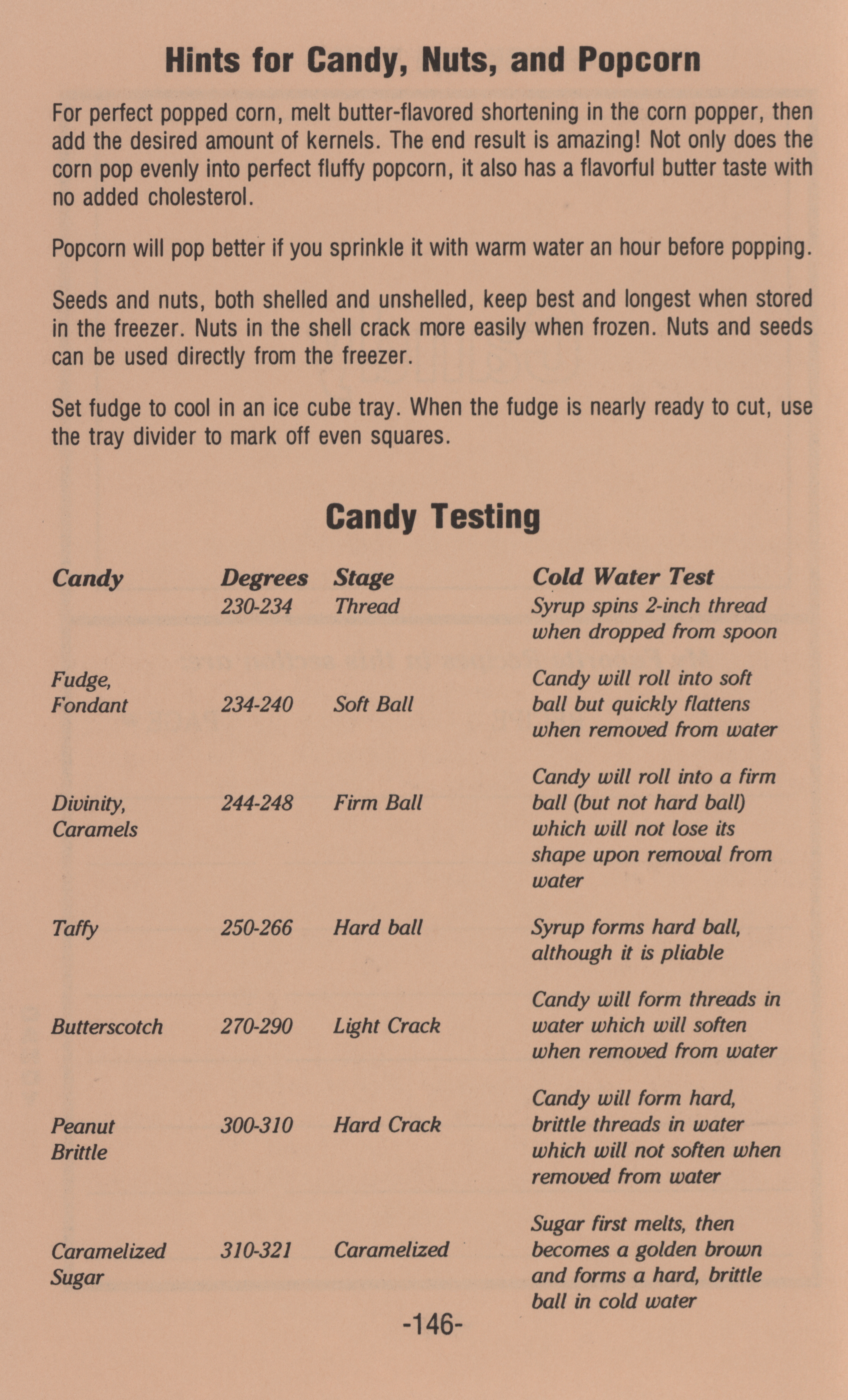 Hints for Candy, Nuts, and Popcorn

For perfect popped corn, melt butter-flavored shortening in the corn popper, then add the desired amount of kernels. The end result is amazing! Not only does the corn pop evenly into perfect fluffy popcorn, it also has a flavorful butter taste with no added cholesterol.

Popcorn will pop better if you sprinkle it with warm water an hour before popping.

Seeds and nuts, both shelled and unshelled, keep best and longest when stored in the freezer. Nuts in the shell crack more easily when frozen. Nuts and seeds can be used directly from the freezer.

Set fudge to cool in an ice cube tray. When the fudge is nearly ready to cut, use the tray divider to mark off even squares.

Candy Testing

| Candy | Degrees | Stage | Cold Water Test |
|---|---|---|---|
| | 230-234 | Thread | Syrup spins 2-inch thread when dropped from spoon |
| Fudge, Fondant | 234-240 | Soft Ball | Candy will roll into soft ball but quickly flattens when removed from water |
| Divinity, Caramels | 244-248 | Firm Ball | Candy will roll into a firm ball (but not hard ball) which will not lose its shape upon removal from water |
| Taffy | 250-266 | Hard ball | Syrup forms hard ball, although it is pliable |
| Butterscotch | 270-290 | Light Crack | Candy will form threads in water which will soften when removed from water |
| Peanut Brittle | 300-310 | Hard Crack | Candy will form hard, brittle threads in water which will not soften when removed from water |
| Caramelized Sugar | 310-321 | Caramelized | Sugar first melts, then becomes a golden brown and forms a hard, brittle ball in cold water |

-146-